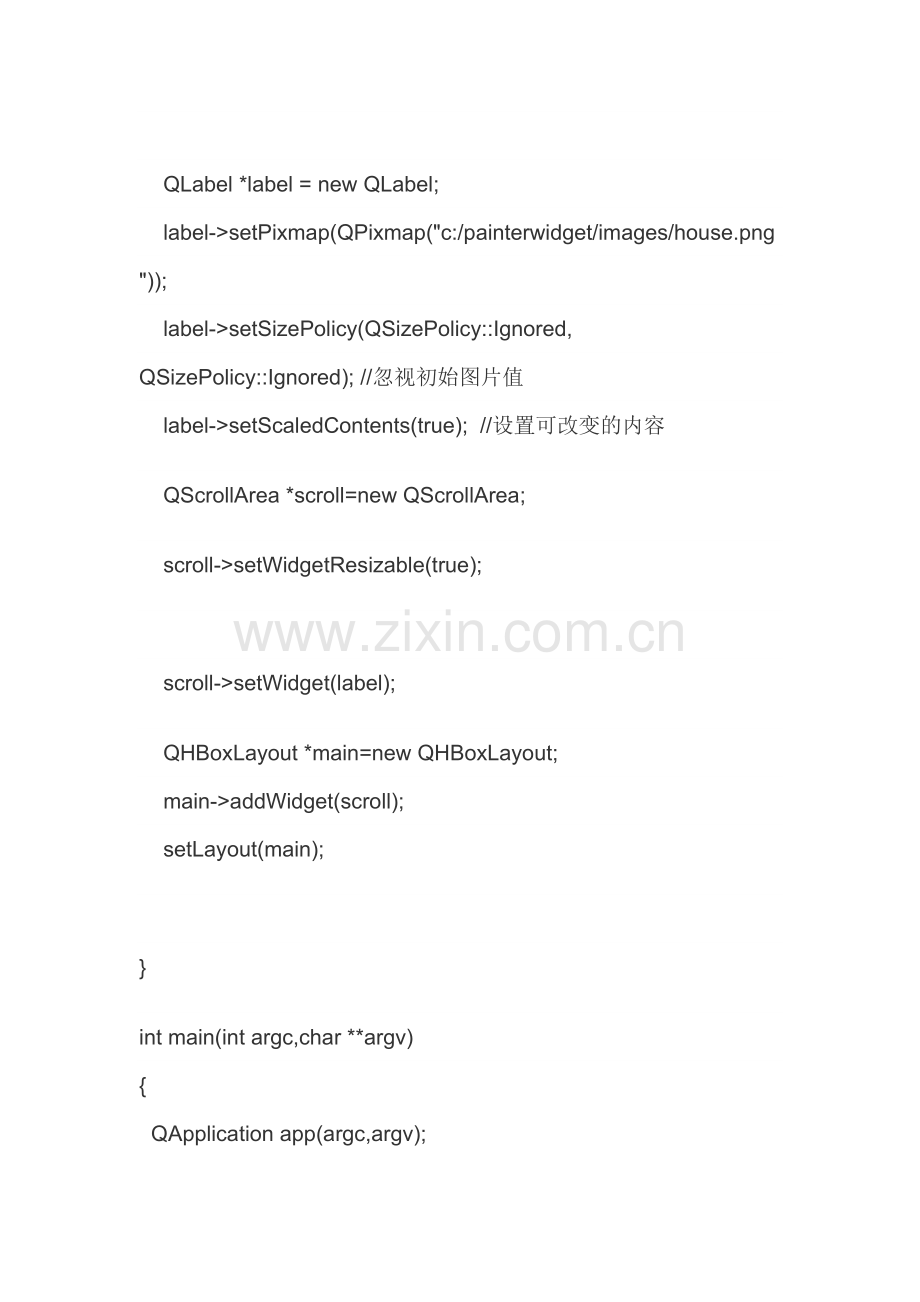 QLabel *label = new QLabel;

label->setPixmap(QPixmap("c:/painterwidget/images/house.png"));

label->setSizePolicy(QSizePolicy::Ignored, QSizePolicy::Ignored); //忽视初始图片值

label->setScaledContents(true); //设置可改变的内容

QScrollArea *scroll=new QScrollArea;

scroll->setWidgetResizable(true);

www.zixin.com.cn

scroll->setWidget(label);

QHBoxLayout *main=new QHBoxLayout;

main->addWidget(scroll);

setLayout(main);

}

int main(int argc,char **argv)

{

QApplication app(argc,argv);